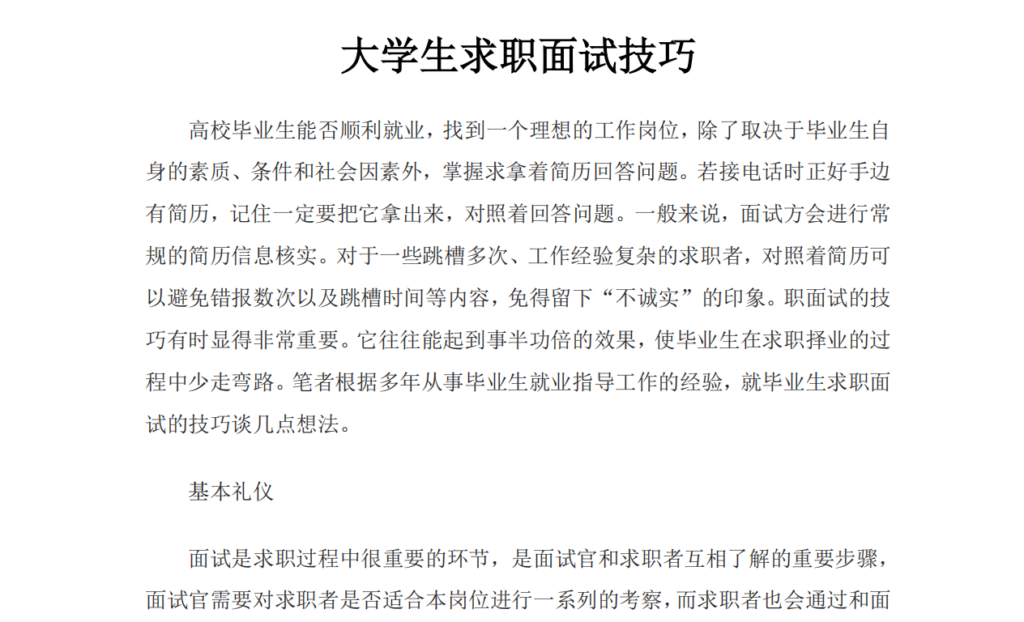 大学生求职面试技巧

高校毕业生能否顺利就业，找到一个理想的工作岗位，除了取决于毕业生自身的素质、条件和社会因素外，掌握求拿着简历回答问题。若接电话时正好手边有简历，记住一定要把它拿出来，对照着回答问题。一般来说，面试方会进行常规的简历信息核实。对于一些跳槽多次、工作经验复杂的求职者，对照着简历可以避免错报数次以及跳槽时间等内容，免得留下“不诚实”的印象。职面试的技巧有时显得非常重要。它往往能起到事半功倍的效果，使毕业生在求职择业的过程中少走弯路。笔者根据多年从事毕业生就业指导工作的经验，就毕业生求职面试的技巧谈几点想法。

基本礼仪

面试是求职过程中很重要的环节，是面试官和求职者互相了解的重要步骤，面试官需要对求职者是否适合本岗位进行一系列的考察，而求职者也会通过和面